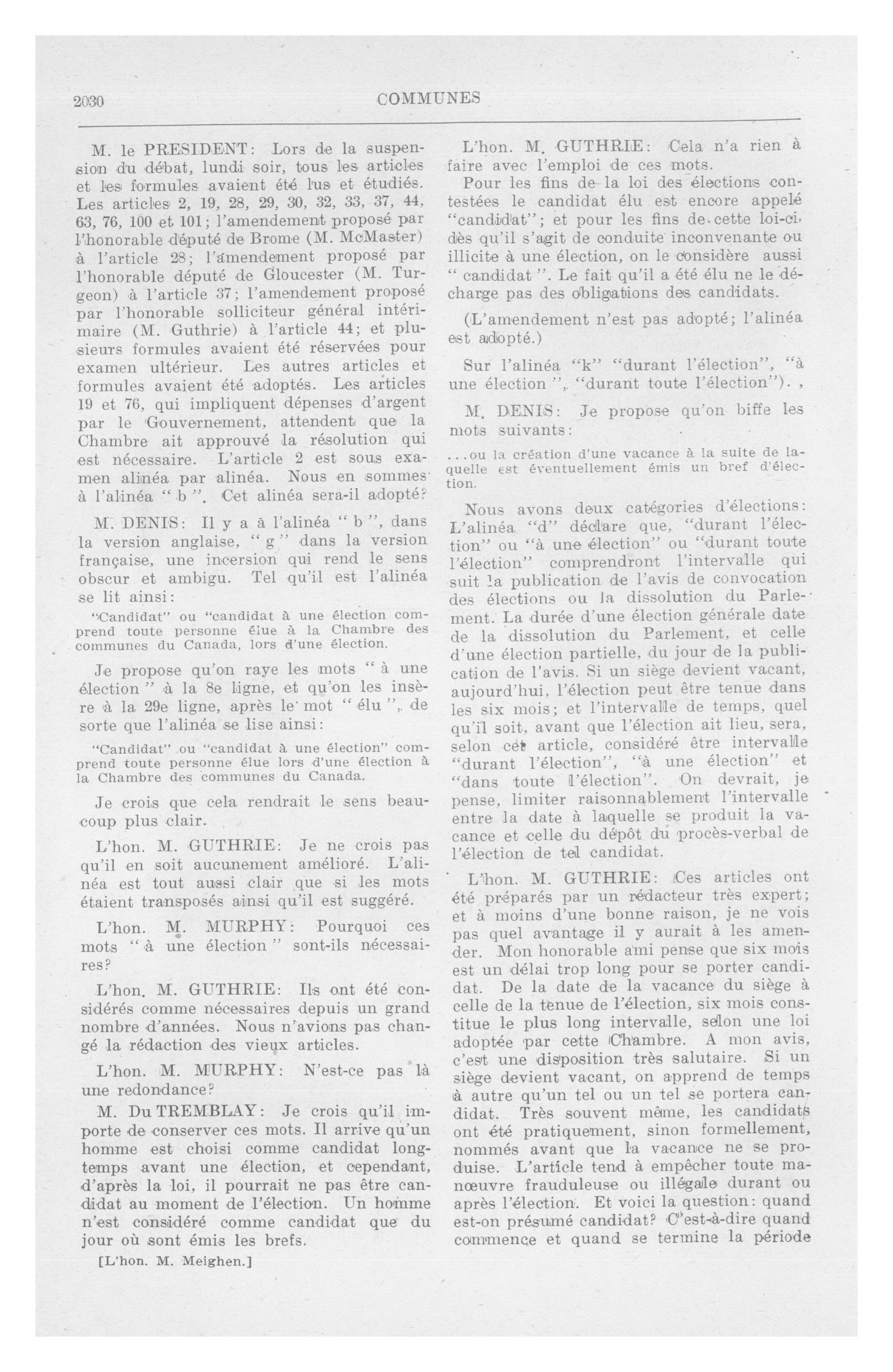 2030

COMMUNES

M. le PRESIDENT: Lors de la suspension du débat, lundi soir, tous les articles et les formules avaient été lus et étudiés. Les articles 2, 19, 28, 29, 30, 32, 33, 37, 44, 63, 76, 100 et 101; l'amendement proposé par l'honorable député de Brome (M. McMaster) à l'article 28; l'amendement proposé par l'honorable député de Gloucester (M. Turgeon) à l'article 37; l'amendement proposé par l'honorable solliciteur général intérimaire (M. Guthrie) à l'article 44; et plusieurs formules avaient été réservées pour examen ultérieur. Les autres articles et formules avaient été adoptés. Les articles 19 et 76, qui impliquent dépenses d'argent par le Gouvernement, attendent que la Chambre ait approuvé la résolution qui est nécessaire. L'article 2 est sous examen alinéa par alinéa. Nous en sommes à l'alinéa " b ". Cet alinéa sera-il adopté?

M. DENIS: Il y a à l'alinéa " b ", dans la version anglaise, " g " dans la version française, une incersion qui rend le sens obscur et ambigu. Tel qu'il est l'alinéa se lit ainsi:

"Candidat" ou "candidat à une élection comprend toute personne élue à la Chambre des communes du Canada, lors d'une élection.

Je propose qu'on raye les mots " à une élection " à la 8e ligne, et qu'on les insère à la 29e ligne, après le mot " élu ", de sorte que l'alinéa se lise ainsi:

"Candidat" ou "candidat à une élection" comprend toute personne élue lors d'une élection à la Chambre des communes du Canada.

Je crois que cela rendrait le sens beaucoup plus clair.

L'hon. M. GUTHRIE: Je ne crois pas qu'il en soit aucunement amélioré. L'alinéa est tout aussi clair que si les mots étaient transposés ainsi qu'il est suggéré.

L'hon. M. MURPHY: Pourquoi ces mots " à une élection " sont-ils nécessaires?

L'hon. M. GUTHRIE: Ils ont été considérés comme nécessaires depuis un grand nombre d'années. Nous n'avions pas changé la rédaction des vieux articles.

L'hon. M. MURPHY: N'est-ce pas là une redondance?

M. Du TREMBLAY: Je crois qu'il importe de conserver ces mots. Il arrive qu'un homme est choisi comme candidat longtemps avant une élection, et cependant, d'après la loi, il pourrait ne pas être candidat au moment de l'élection. Un homme n'est considéré comme candidat que du jour où sont émis les brefs.

[L'hon. M. Meighen.]

L'hon. M. GUTHRIE: Cela n'a rien à faire avec l'emploi de ces mots.

Pour les fins de la loi des élections contestées le candidat élu est encore appelé "candidat"; et pour les fins de cette loi-ci, dès qu'il s'agit de conduite inconvenante ou illicite à une élection, on le considère aussi " candidat ". Le fait qu'il a été élu ne le décharge pas des obligations des candidats.

(L'amendement n'est pas adopté; l'alinéa est adopté.)

Sur l'alinéa "k" "durant l'élection", "à une élection ", "durant toute l'élection"). ,

M. DENIS: Je propose qu'on biffe les mots suivants:

...ou la création d'une vacance à la suite de laquelle est éventuellement émis un bref d'élection.

Nous avons deux catégories d'élections: L'alinéa "d" déclare que, "durant l'élection" ou "à une élection" ou "durant toute l'élection" comprendront l'intervalle qui suit la publication de l'avis de convocation des élections ou la dissolution du Parlement. La durée d'une élection générale date de la dissolution du Parlement, et celle d'une élection partielle, du jour de la publication de l'avis. Si un siège devient vacant, aujourd'hui, l'élection peut être tenue dans les six mois; et l'intervalle de temps, quel qu'il soit, avant que l'élection ait lieu, sera, selon cet article, considéré être intervalle "durant l'élection", "à une élection" et "dans toute l'élection". On devrait, je pense, limiter raisonnablement l'intervalle entre la date à laquelle se produit la vacance et celle du dépôt du procès-verbal de l'élection de tel candidat.

L'hon. M. GUTHRIE: Ces articles ont été préparés par un rédacteur très expert; et à moins d'une bonne raison, je ne vois pas quel avantage il y aurait à les amender. Mon honorable ami pense que six mois est un délai trop long pour se porter candidat. De la date de la vacance du siège à celle de la tenue de l'élection, six mois constitue le plus long intervalle, selon une loi adoptée par cette Chambre. A mon avis, c'est une disposition très salutaire. Si un siège devient vacant, on apprend de temps à autre qu'un tel ou un tel se portera candidat. Très souvent même, les candidats ont été pratiquement, sinon formellement, nommés avant que la vacance ne se produise. L'article tend à empêcher toute manœuvre frauduleuse ou illégale durant ou après l'élection. Et voici la question: quand est-on présumé candidat? C'est-à-dire quand commence et quand se termine la période